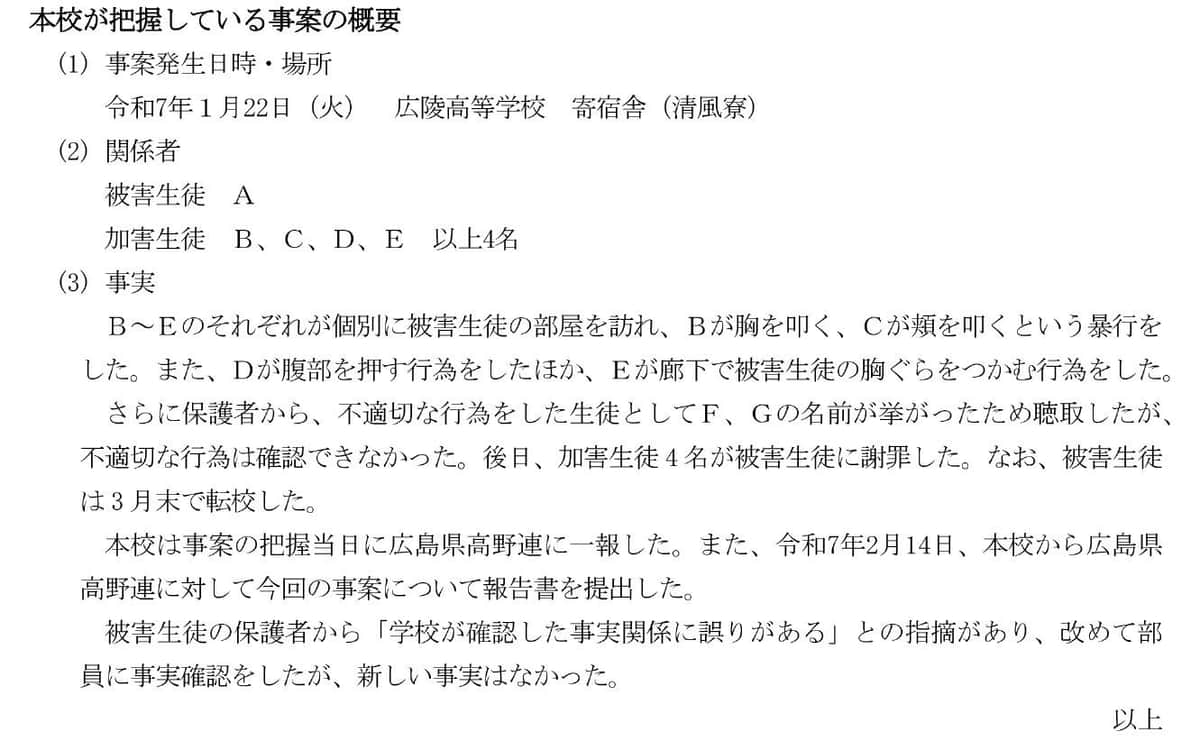 本校が把握している事案の概要

(1) 事案発生日時・場所

令和7年1月22日（火）　広陵高等学校　寄宿舎（清風寮）

(2) 関係者

被害生徒　A

加害生徒　B、C、D、E　以上4名

(3) 事実

B～Eのそれぞれが個別に被害生徒の部屋を訪れ、Bが胸を叩く、Cが頬を叩くという暴行をした。また、Dが腹部を押す行為をしたほか、Eが廊下で被害生徒の胸ぐらをつかむ行為をした。

さらに保護者から、不適切な行為をした生徒としてF、Gの名前が挙がったため聴取したが、不適切な行為は確認できなかった。後日、加害生徒4名が被害生徒に謝罪した。なお、被害生徒は3月末で転校した。

本校は事案の把握当日に広島県高野連に一報した。また、令和7年2月14日、本校から広島県高野連に対して今回の事案について報告書を提出した。

被害生徒の保護者から「学校が確認した事実関係に誤りがある」との指摘があり、改めて部員に事実確認をしたが、新しい事実はなかった。

以上